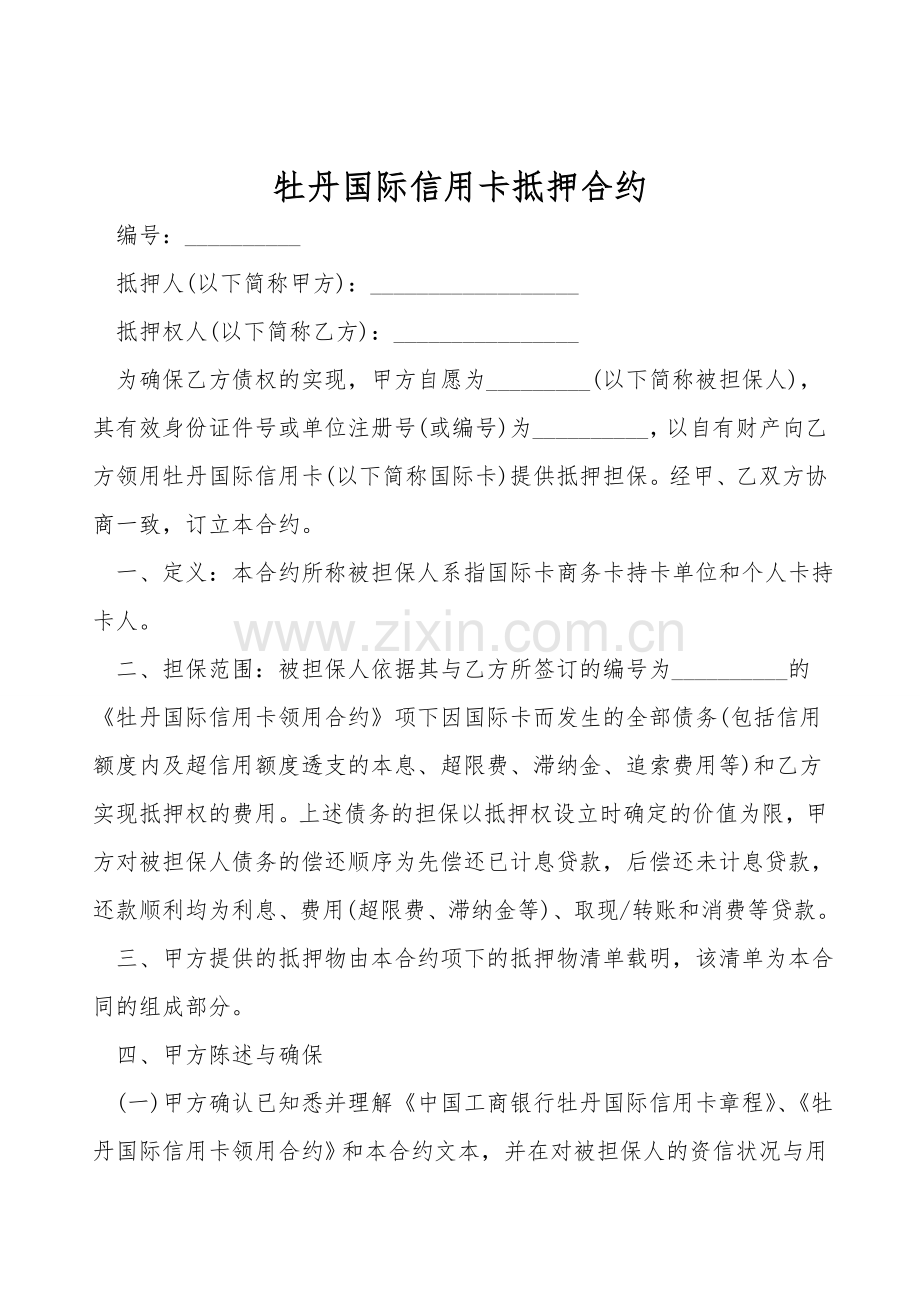 牡丹国际信用卡抵押合约

编号：__________

抵押人(以下简称甲方)：__________________

抵押权人(以下简称乙方)：________________

为确保乙方债权的实现，甲方自愿为_________(以下简称被担保人)，其有效身份证件号或单位注册号(或编号)为__________，以自有财产向乙方领用牡丹国际信用卡(以下简称国际卡)提供抵押担保。经甲、乙双方协商一致，订立本合约。

一、定义：本合约所称被担保人系指国际卡商务卡持卡单位和个人卡持卡人。

www.zixin.com.cn

二、担保范围：被担保人依据其与乙方所签订的编号为__________的《牡丹国际信用卡领用合约》项下因国际卡而发生的全部债务(包括信用额度内及超信用额度透支的本息、超限费、滞纳金、追索费用等)和乙方实现抵押权的费用。上述债务的担保以抵押权设立时确定的价值为限，甲方对被担保人债务的偿还顺序为先偿还已计息贷款，后偿还未计息贷款，还款顺利均为利息、费用(超限费、滞纳金等)、取现/转账和消费等贷款。

三、甲方提供的抵押物由本合约项下的抵押物清单载明，该清单为本合同的组成部分。

四、甲方陈述与确保

(一)甲方确认已知悉并理解《中国工商银行牡丹国际信用卡章程》、《牡丹国际信用卡领用合约》和本合约文本，并在对被担保人的资信状况与用